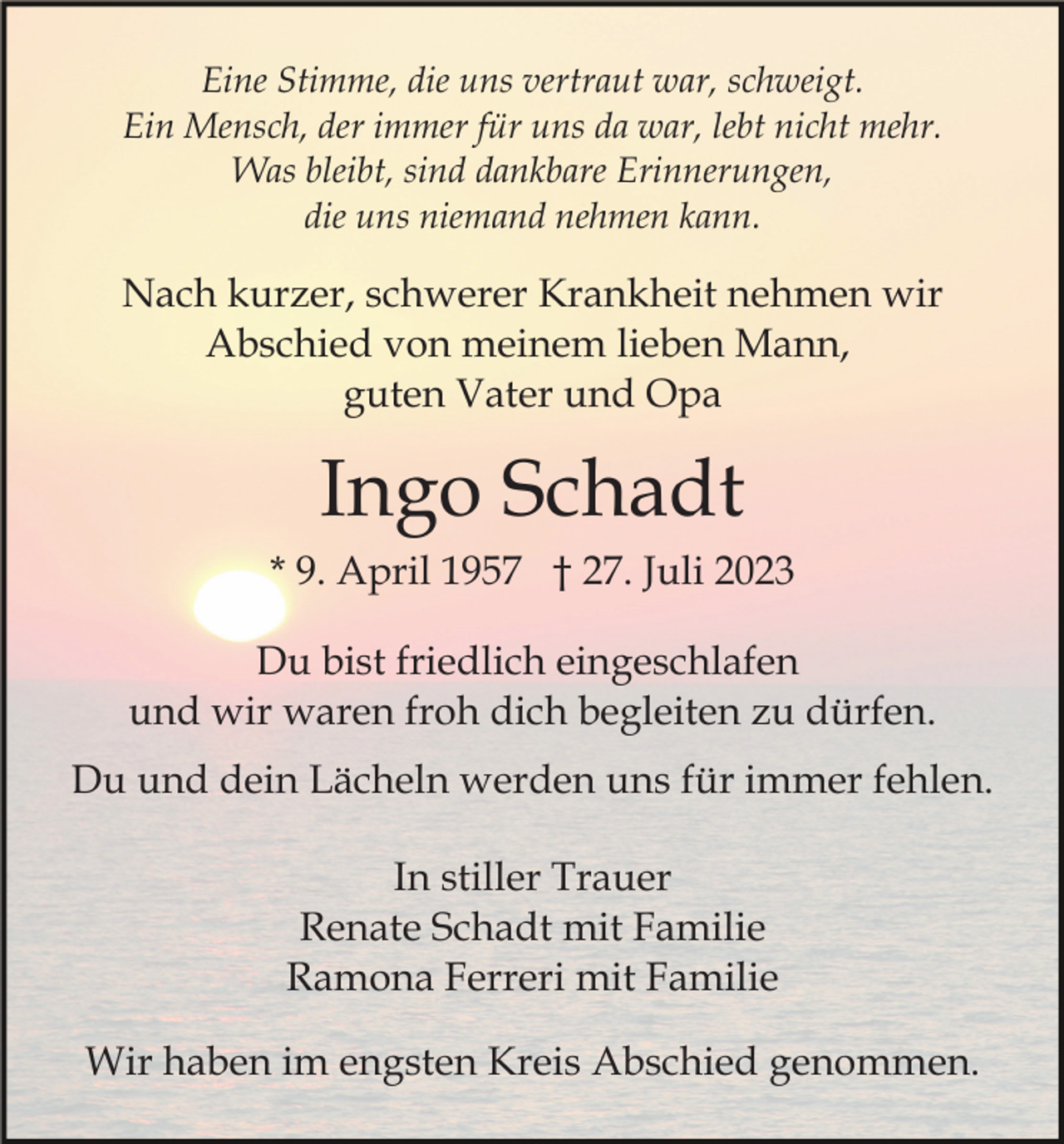 Eine Stimme, die uns vertraut war, schweigt.
Ein Mensch, der immer für uns da war, lebt nicht mehr.
Was bleibt, sind dankbare Erinnerungen,
die uns niemand nehmen kann.

Nach kurzer, schwerer Krankheit nehmen wir
Abschied von meinem lieben Mann,
guten Vater und Opa

Ingo Schadt

* 9. April 1957 † 27. Juli 2023

Du bist friedlich eingeschlafen
und wir waren froh dich begleiten zu dürfen.

Du und dein Lächeln werden uns für immer fehlen.

In stiller Trauer
Renate Schadt mit Familie
Ramona Ferreri mit Familie

Wir haben im engsten Kreis Abschied genommen.